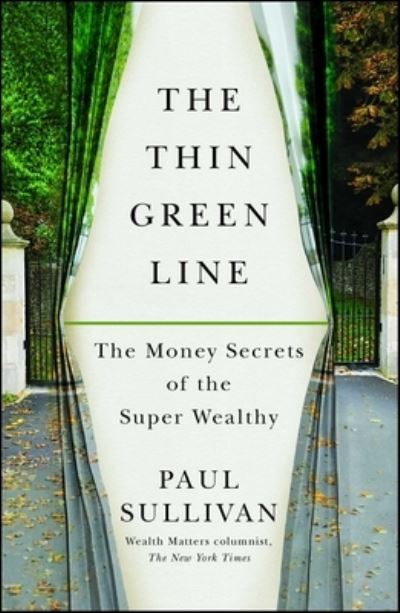 THE THIN GREEN LINE

The Money Secrets of the Super Wealthy

PAUL SULLIVAN

Wealth Matters columnist, The New York Times